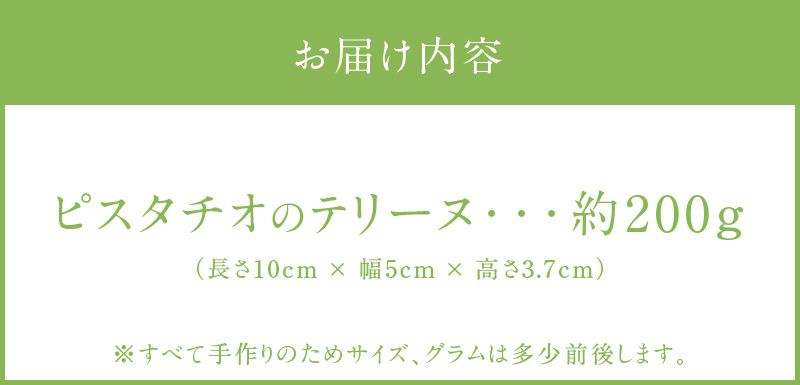 お届け内容

ピスタチオのテリーヌ・・・約200g

（長さ10cm × 幅5cm × 高さ3.7cm）

※すべて手作りのためサイズ、グラムは多少前後します。